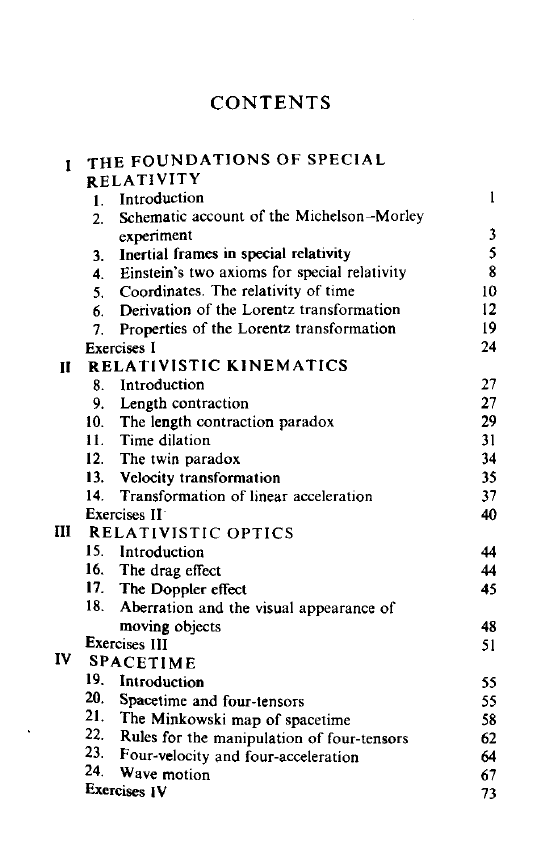 CONTENTS

I THE FOUNDATIONS OF SPECIAL RELATIVITY
1. Introduction 1
2. Schematic account of the Michelson–Morley experiment 3
3. Inertial frames in special relativity 5
4. Einstein's two axioms for special relativity 8
5. Coordinates. The relativity of time 10
6. Derivation of the Lorentz transformation 12
7. Properties of the Lorentz transformation 19
Exercises I 24

II RELATIVISTIC KINEMATICS
8. Introduction 27
9. Length contraction 27
10. The length contraction paradox 29
11. Time dilation 31
12. The twin paradox 34
13. Velocity transformation 35
14. Transformation of linear acceleration 37
Exercises II 40

III RELATIVISTIC OPTICS
15. Introduction 44
16. The drag effect 44
17. The Doppler effect 45
18. Aberration and the visual appearance of moving objects 48
Exercises III 51

IV SPACETIME
19. Introduction 55
20. Spacetime and four-tensors 55
21. The Minkowski map of spacetime 58
22. Rules for the manipulation of four-tensors 62
23. Four-velocity and four-acceleration 64
24. Wave motion 67
Exercises IV 73